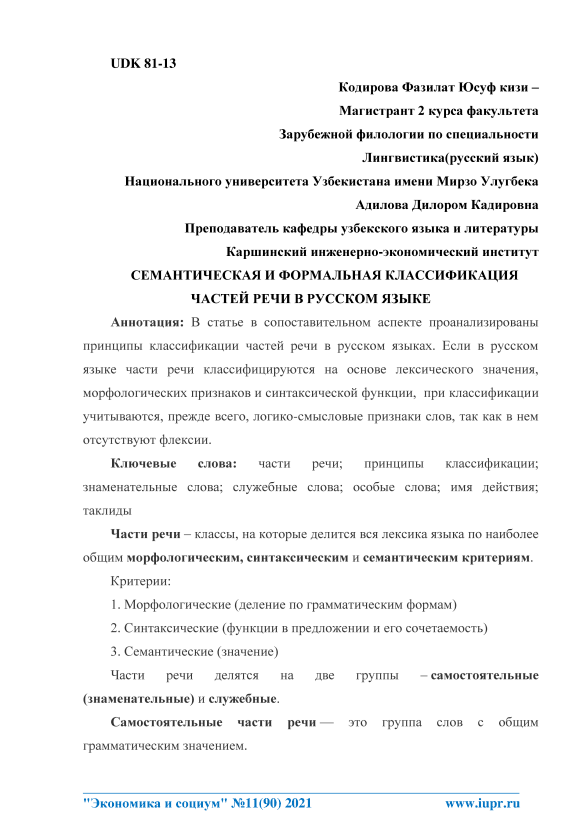 UDK 81-13

Кодирова Фазилат Юсуф кизи –

Магистрант 2 курса факультета

Зарубежной филологии по специальности

Лингвистика(русский язык)

Национального университета Узбекистана имени Мирзо Улугбека

Адилова Дилором Кадировна

Преподаватель кафедры узбекского языка и литературы

Каршинский инженерно-экономический институт

СЕМАНТИЧЕСКАЯ И ФОРМАЛЬНАЯ КЛАССИФИКАЦИЯ ЧАСТЕЙ РЕЧИ В РУССКОМ ЯЗЫКЕ

Аннотация: В статье в сопоставительном аспекте проанализированы принципы классификации частей речи в русском языках. Если в русском языке части речи классифицируются на основе лексического значения, морфологических признаков и синтаксической функции, при классификации учитываются, прежде всего, логико-смысловые признаки слов, так как в нем отсутствуют флексии.

Ключевые слова: части речи; принципы классификации; знаменательные слова; служебные слова; особые слова; имя действия; таклиды

Части речи – классы, на которые делится вся лексика языка по наиболее общим морфологическим, синтаксическим и семантическим критериям.

Критерии:

1. Морфологические (деление по грамматическим формам)

2. Синтаксические (функции в предложении и его сочетаемость)

3. Семантические (значение)

Части речи делятся на две группы – самостоятельные (знаменательные) и служебные.

Самостоятельные части речи — это группа слов с общим грамматическим значением.

"Экономика и социум" №11(90) 2021 www.iupr.ru